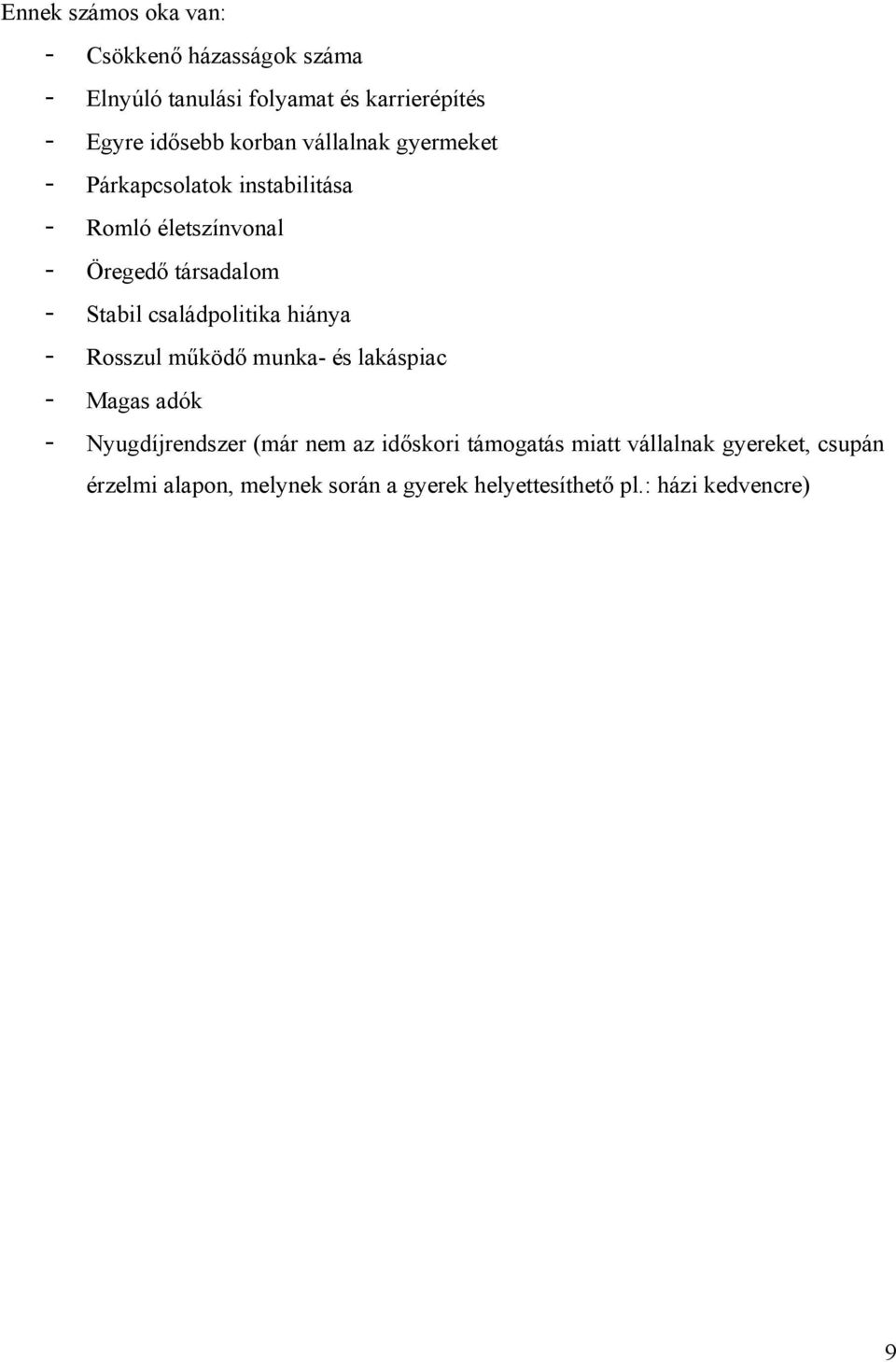 Ennek számos oka van:

- Csökkenő házasságok száma
- Elnyúló tanulási folyamat és karrierépítés
- Egyre idősebb korban vállalnak gyermeket
- Párkapcsolatok instabilitása
- Romló életszínvonal
- Öregedő társadalom
- Stabil családpolitika hiánya
- Rosszul működő munka- és lakáspiac
- Magas adók
- Nyugdíjrendszer (már nem az időskori támogatás miatt vállalnak gyereket, csupán érzelmi alapon, melynek során a gyerek helyettesíthető pl.: házi kedvencre)

9